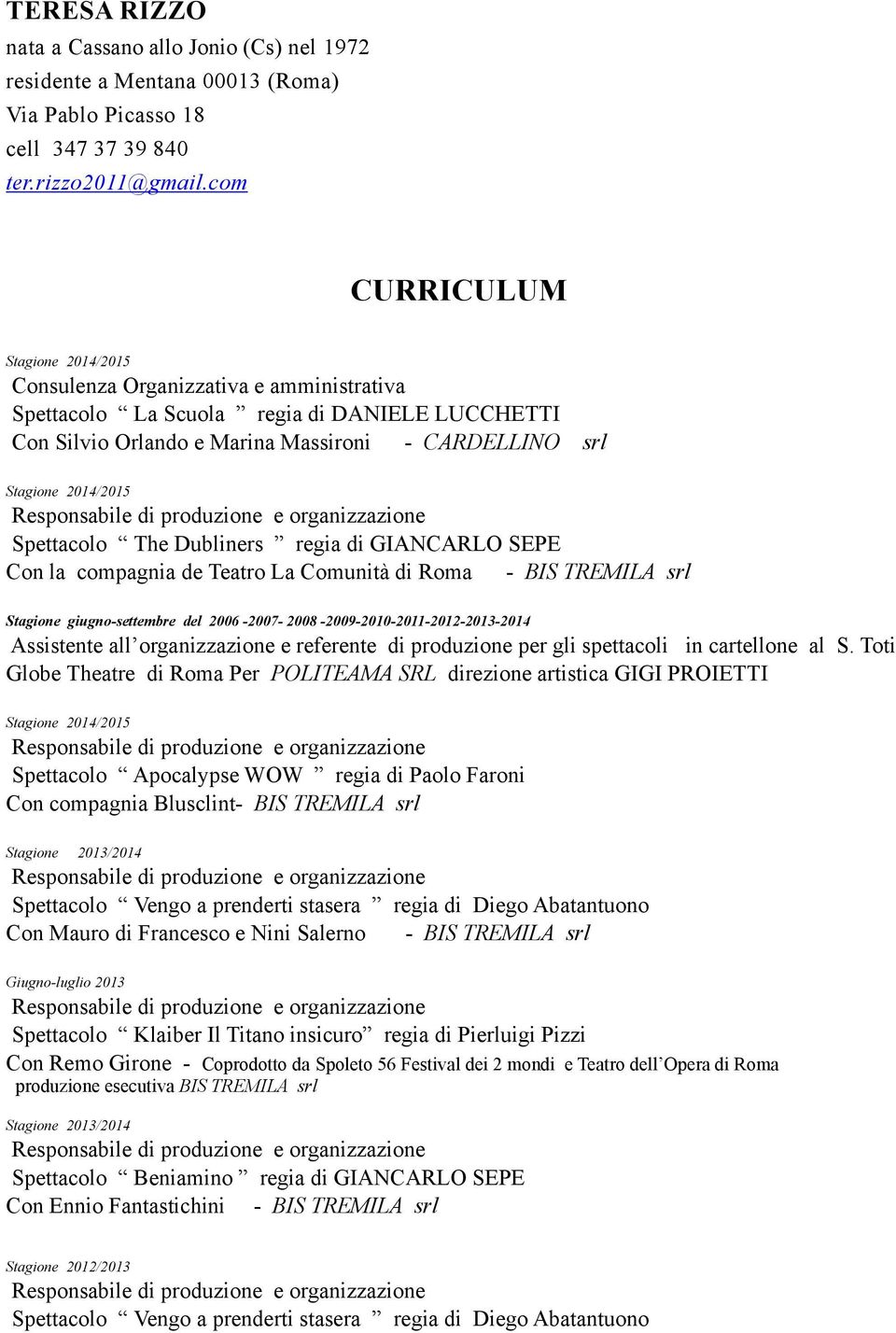 TERESA RIZZO
nata a Cassano allo Jonio (Cs) nel 1972
residente a Mentana 00013 (Roma)
Via Pablo Picasso 18
cell 347 37 39 840
ter.rizzo2011@gmail.com

CURRICULUM

Stagione 2014/2015
Consulenza Organizzativa e amministrativa
Spettacolo “ La Scuola ” regia di DANIELE LUCCHETTI
Con Silvio Orlando e Marina Massironi - CARDELLINO srl

Stagione 2014/2015
Responsabile di produzione e organizzazione
Spettacolo “ The Dubliners ” regia di GIANCARLO SEPE
Con la compagnia de Teatro La Comunità di Roma - BIS TREMILA srl

Stagione giugno-settembre del 2006 -2007- 2008 -2009-2010-2011-2012-2013-2014
Assistente all’organizzazione e referente di produzione per gli spettacoli in cartellone al S. Toti Globe Theatre di Roma Per POLITEAMA SRL direzione artistica GIGI PROIETTI

Stagione 2014/2015
Responsabile di produzione e organizzazione
Spettacolo “ Apocalypse WOW ” regia di Paolo Faroni
Con compagnia Blusclint- BIS TREMILA srl

Stagione 2013/2014
Responsabile di produzione e organizzazione
Spettacolo “ Vengo a prenderti stasera ” regia di Diego Abatantuono
Con Mauro di Francesco e Nini Salerno - BIS TREMILA srl

Giugno-luglio 2013
Responsabile di produzione e organizzazione
Spettacolo “ Klaiber Il Titano insicuro” regia di Pierluigi Pizzi
Con Remo Girone - Coprodotto da Spoleto 56 Festival dei 2 mondi e Teatro dell’Opera di Roma produzione esecutiva BIS TREMILA srl

Stagione 2013/2014
Responsabile di produzione e organizzazione
Spettacolo “ Beniamino ” regia di GIANCARLO SEPE
Con Ennio Fantastichini - BIS TREMILA srl

Stagione 2012/2013
Responsabile di produzione e organizzazione
Spettacolo “ Vengo a prenderti stasera ” regia di Diego Abatantuono